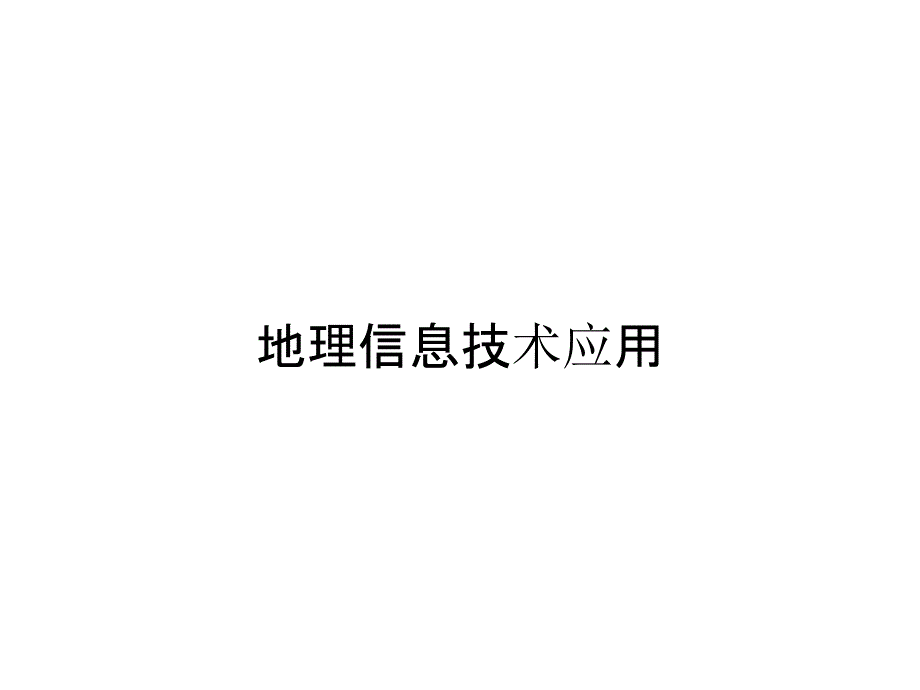 地理信息技术应用